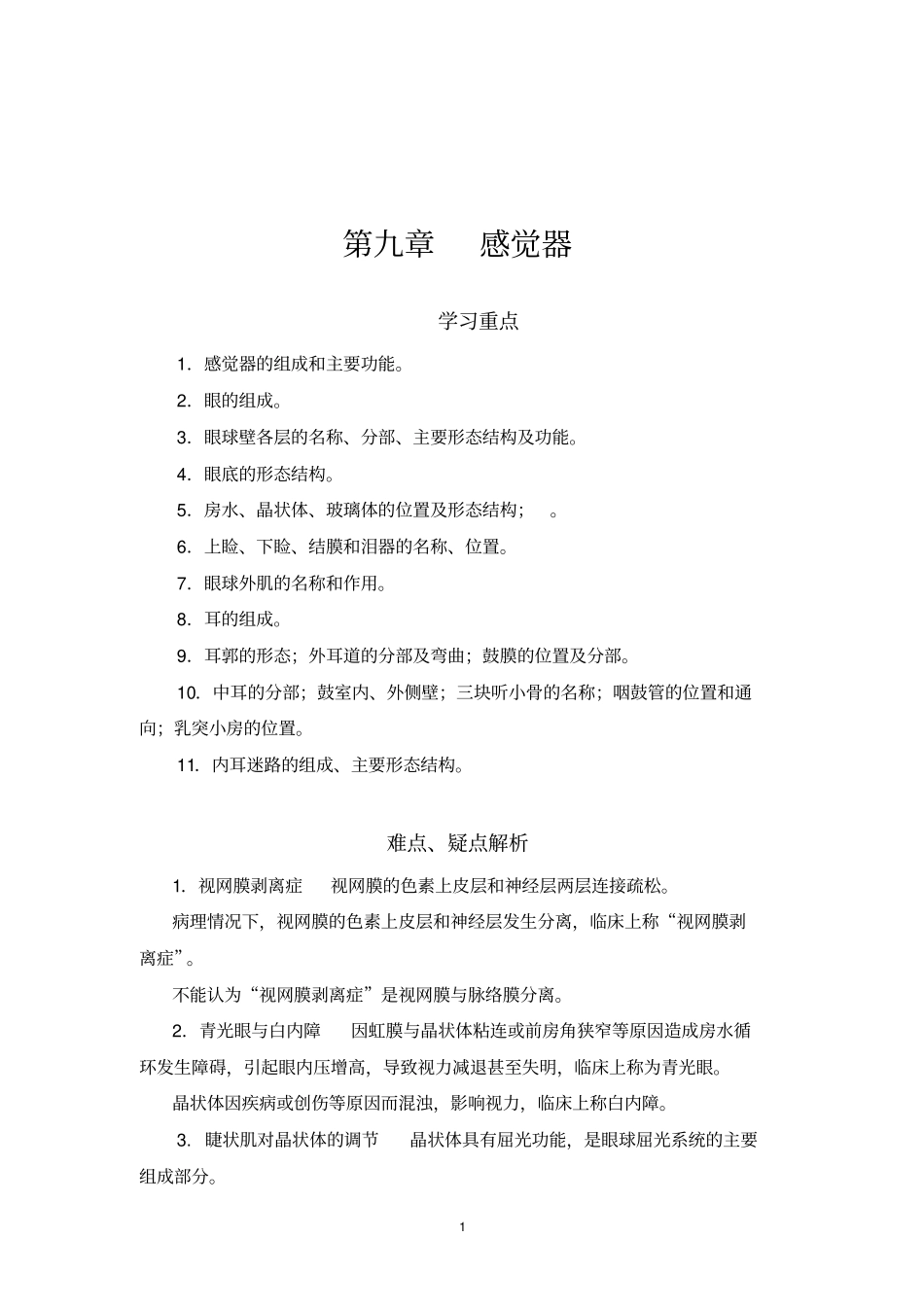 第九章 感觉器

学习重点

1.感觉器的组成和主要功能。

2.眼的组成。

3.眼球壁各层的名称、分部、主要形态结构及功能。

4.眼底的形态结构。

5.房水、晶状体、玻璃体的位置及形态结构； 。

6.上睑、下睑、结膜和泪器的名称、位置。

7.眼球外肌的名称和作用。

8.耳的组成。

9.耳郭的形态；外耳道的分部及弯曲；鼓膜的位置及分部。

10.中耳的分部；鼓室内、外侧壁；三块听小骨的名称；咽鼓管的位置和通向；乳突小房的位置。

11.内耳迷路的组成、主要形态结构。

难点、疑点解析

1.视网膜剥离症 视网膜的色素上皮层和神经层两层连接疏松。

病理情况下，视网膜的色素上皮层和神经层发生分离，临床上称“视网膜剥离症”。

不能认为“视网膜剥离症”是视网膜与脉络膜分离。

2.青光眼与白内障 因虹膜与晶状体粘连或前房角狭窄等原因造成房水循环发生障碍，引起眼内压增高，导致视力减退甚至失明，临床上称为青光眼。

晶状体因疾病或创伤等原因而混浊，影响视力，临床上称白内障。

3.睫状肌对晶状体的调节 晶状体具有屈光功能，是眼球屈光系统的主要组成部分。

1